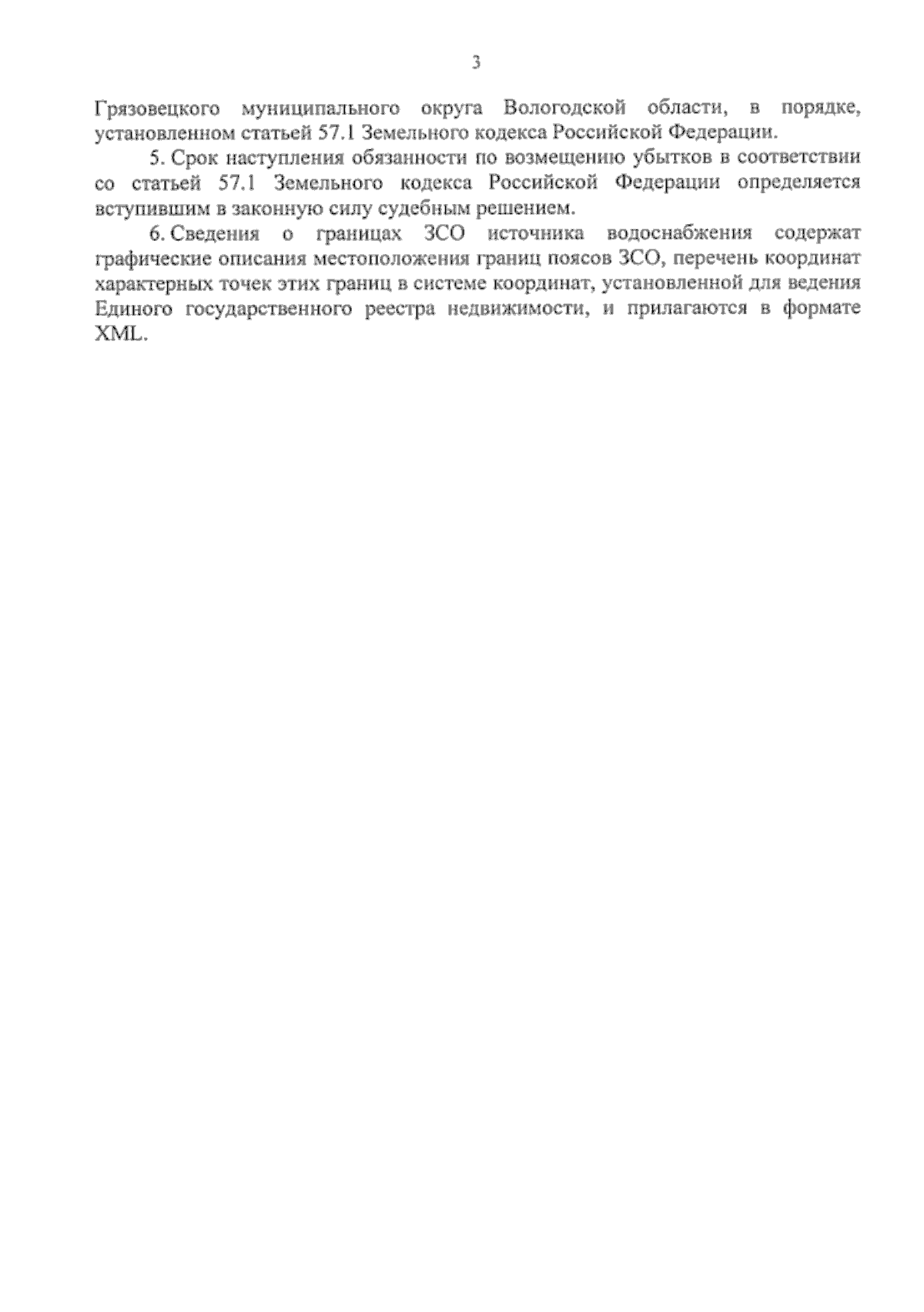 3

Грязовецкого муниципального округа Вологодской области, в порядке, установленном статьей 57.1 Земельного кодекса Российской Федерации.

5. Срок наступления обязанности по возмещению убытков в соответствии со статьей 57.1 Земельного кодекса Российской Федерации определяется вступившим в законную силу судебным решением.

6. Сведения о границах ЗСО источника водоснабжения содержат графические описания местоположения границ поясов ЗСО, перечень координат характерных точек этих границ в системе координат, установленной для ведения Единого государственного реестра недвижимости, и прилагаются в формате XML.